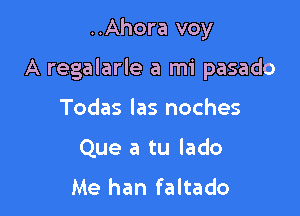 ..Ahora voy
A regalarle a mi pasado
Todas las noches
Que a tu lado
Me han faltado